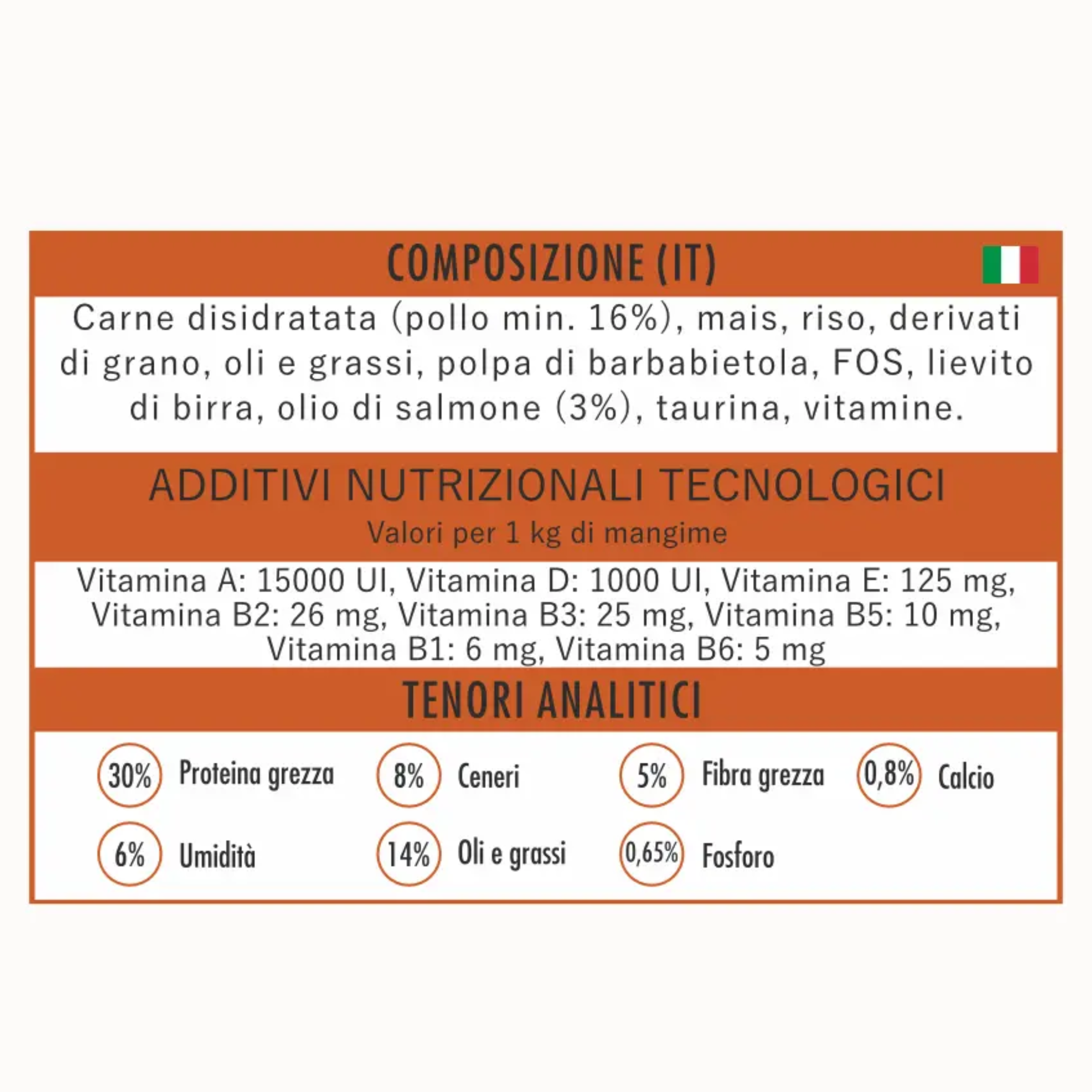 COMPOSIZIONE (IT)

Carne disidratata (pollo min. 16%), mais, riso, derivati di grano, oli e grassi, polpa di barbabietola, FOS, lievito di birra, olio di salmone (3%), taurina, vitamine.

ADDITIVI NUTRIZIONALI TECNOLOGICI

Valori per 1 kg di mangime

Vitamina A: 15000 UI, Vitamina D: 1000 UI, Vitamina E: 125 mg, Vitamina B2: 26 mg, Vitamina B3: 25 mg, Vitamina B5: 10 mg, Vitamina B1: 6 mg, Vitamina B6: 5 mg

TENORI ANALITICI

30% Proteina grezza
8% Ceneri
5% Fibra grezza
0,8% Calcio
6% Umidità
14% Oli e grassi
0,65% Fosforo